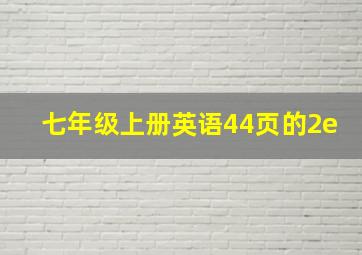 七年级上册英语44页的2e